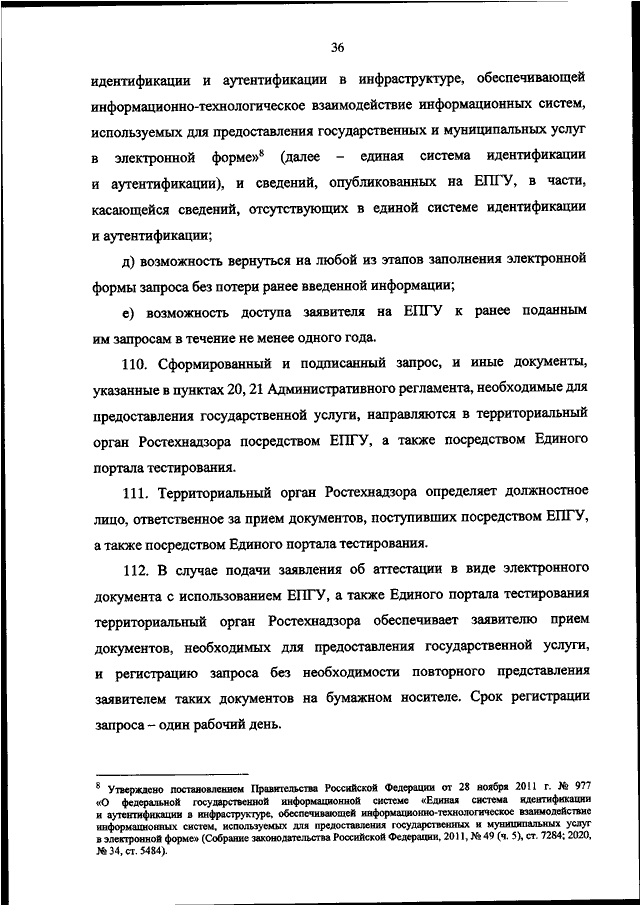 36

идентификации и аутентификации в инфраструктуре, обеспечивающей информационно-технологическое взаимодействие информационных систем, используемых для предоставления государственных и муниципальных услуг в электронной форме»$^8$ (далее – единая система идентификации и аутентификации), и сведений, опубликованных на ЕПГУ, в части, касающейся сведений, отсутствующих в единой системе идентификации и аутентификации;

д) возможность вернуться на любой из этапов заполнения электронной формы запроса без потери ранее введенной информации;

е) возможность доступа заявителя на ЕПГУ к ранее поданным им запросам в течение не менее одного года.

110. Сформированный и подписанный запрос, и иные документы, указанные в пунктах 20, 21 Административного регламента, необходимые для предоставления государственной услуги, направляются в территориальный орган Ростехнадзора посредством ЕПГУ, а также посредством Единого портала тестирования.

111. Территориальный орган Ростехнадзора определяет должностное лицо, ответственное за прием документов, поступивших посредством ЕПГУ, а также посредством Единого портала тестирования.

112. В случае подачи заявления об аттестации в виде электронного документа с использованием ЕПГУ, а также Единого портала тестирования территориальный орган Ростехнадзора обеспечивает заявителю прием документов, необходимых для предоставления государственной услуги, и регистрацию запроса без необходимости повторного представления заявителем таких документов на бумажном носителе. Срок регистрации запроса – один рабочий день.

$^8$ Утверждено постановлением Правительства Российской Федерации от 28 ноября 2011 г. № 977 «О федеральной государственной информационной системе «Единая система идентификации и аутентификации в инфраструктуре, обеспечивающей информационно-технологическое взаимодействие информационных систем, используемых для предоставления государственных и муниципальных услуг в электронной форме» (Собрание законодательства Российской Федерации, 2011, № 49 (ч. 5), ст. 7284; 2020, № 34, ст. 5484).